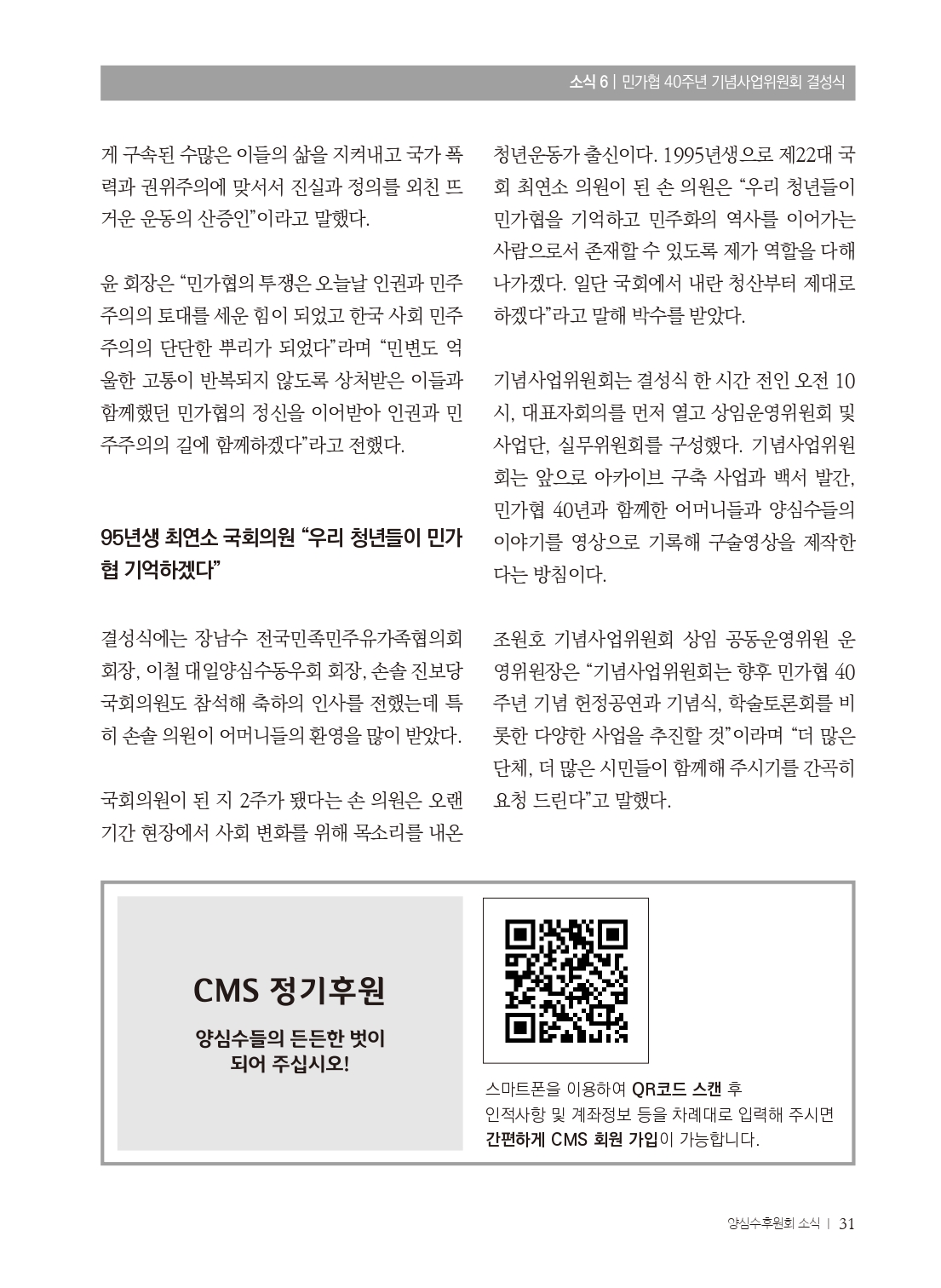 소식 6 | 민가협 40주년 기념사업위원회 결성식

게 구속된 수많은 이들의 삶을 지켜내고 국가 폭력과 권위주의에 맞서서 진실과 정의를 외친 뜨거운 운동의 산증인"이라고 말했다.

윤 회장은 "민가협의 투쟁은 오늘날 인권과 민주주의의 토대를 세운 힘이 되었고 한국 사회 민주주의의 단단한 뿌리가 되었다"라며 "민변도 억울한 고통이 반복되지 않도록 상처받은 이들과 함께했던 민가협의 정신을 이어받아 인권과 민주주의의 길에 함께하겠다"라고 전했다.

95년생 최연소 국회의원 "우리 청년들이 민가협 기억하겠다"

결성식에는 장남수 전국민족민주유가족협의회 회장, 이철 대일양심수동우회 회장, 손솔 진보당 국회의원도 참석해 축하의 인사를 전했는데 특히 손솔 의원이 어머니들의 환영을 많이 받았다.

국회의원이 된 지 2주가 됐다는 손 의원은 오랜 기간 현장에서 사회 변화를 위해 목소리를 내온 청년운동가 출신이다. 1995년생으로 제22대 국회 최연소 의원이 된 손 의원은 "우리 청년들이 민가협을 기억하고 민주화의 역사를 이어가는 사람으로서 존재할 수 있도록 제가 역할을 다해 나가겠다. 일단 국회에서 내란 청산부터 제대로 하겠다"라고 말해 박수를 받았다.

기념사업위원회는 결성식 한 시간 전인 오전 10시, 대표자회의를 먼저 열고 상임운영위원회 및 사업단, 실무위원회를 구성했다. 기념사업위원회는 앞으로 아카이브 구축 사업과 백서 발간, 민가협 40년과 함께한 어머니들과 양심수들의 이야기를 영상으로 기록해 구술영상을 제작한다는 방침이다.

조원호 기념사업위원회 상임 공동운영위원 운영위원장은 "기념사업위원회는 향후 민가협 40주년 기념 헌정공연과 기념식, 학술토론회를 비롯한 다양한 사업을 추진할 것"이라며 "더 많은 단체, 더 많은 시민들이 함께해 주시기를 간곡히 요청 드린다"고 말했다.

CMS 정기후원

양심수들의 든든한 벗이
되어 주십시오!

스마트폰을 이용하여 QR코드 스캔 후
인적사항 및 계좌정보 등을 차례대로 입력해 주시면
간편하게 CMS 회원 가입이 가능합니다.

양심수후원회 소식 | 31